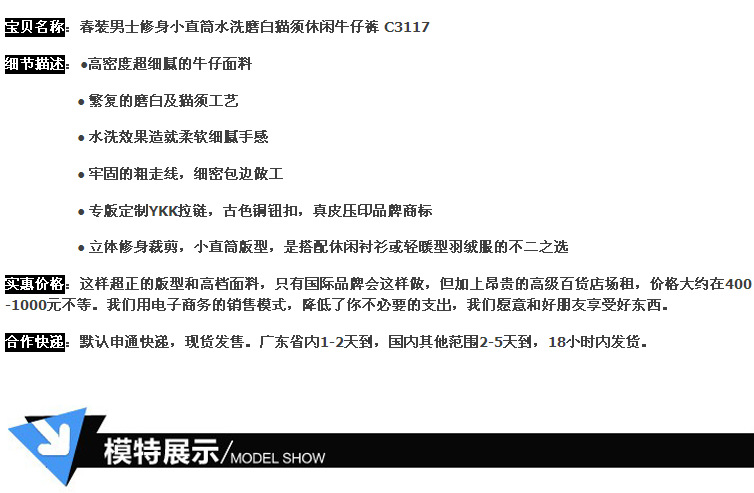 宝贝名称：春装男士修身小直筒水洗磨白猫须休闲牛仔裤 C3117

细节描述：•高密度超细腻的牛仔面料

• 繁复的磨白及猫须工艺

• 水洗效果造就柔软细腻手感

• 牢固的粗走线，细密包边做工

• 专版定制YKK拉链，古色铜钮扣，真皮压印品牌商标

• 立体修身裁剪，小直筒版型，是搭配休闲衬衫或轻暖型羽绒服的不二之选

实惠价格：这样超正的版型和高档面料，只有国际品牌会这样做，但加上昂贵的高级百货店场租，价格大约在400-1000元不等。我们用电子商务的销售模式，降低了你不必要的支出，我们愿意和好朋友享受好东西。

合作快递：默认申通快递，现货发售。广东省内1-2天到，国内其他范围2-5天到，18小时内发货。

模特展示/MODEL SHOW